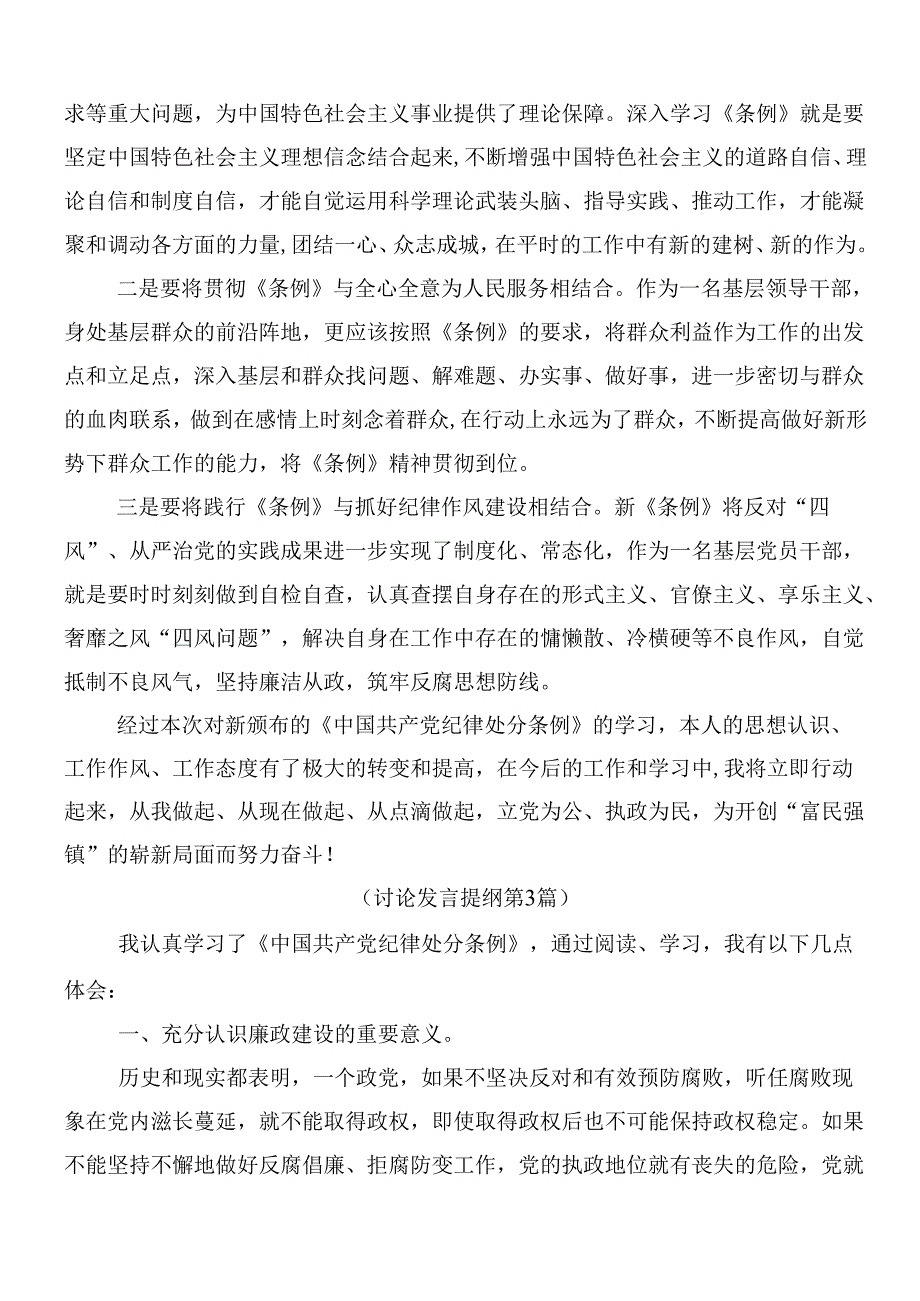 求等重大问题，为中国特色社会主义事业提供了理论保障。深入学习《条例》就是要坚定中国特色社会主义理想信念结合起来，不断增强中国特色社会主义的道路自信、理论自信和制度自信，才能自觉运用科学理论武装头脑、指导实践、推动工作，才能凝聚和调动各方面的力量，团结一心、众志成城，在平时的工作中有新的建树、新的作为。

二是要将贯彻《条例》与全心全意为人民服务相结合。作为一名基层领导干部，身处基层群众的前沿阵地，更应该按照《条例》的要求，将群众利益作为工作的出发点和立足点，深入基层和群众找问题、解难题、办实事、做好事，进一步密切与群众的血肉联系，做到在感情上时刻念着群众，在行动上永远为了群众，不断提高做好新形势下群众工作的能力，将《条例》精神贯彻到位。

三是要将践行《条例》与抓好纪律作风建设相结合。新《条例》将反对“四风”、从严治党的实践成果进一步实现了制度化、常态化，作为一名基层党员干部，就是要时时刻刻做到自检自查，认真查摆自身存在的形式主义、官僚主义、享乐主义、奢靡之风“四风问题”，解决自身在工作中存在的慵懒散、冷横硬等不良作风，自觉抵制不良风气，坚持廉洁从政，筑牢反腐思想防线。

经过本次对新颁布的《中国共产党纪律处分条例》的学习，本人的思想认识、工作作风、工作态度有了极大的转变和提高，在今后的工作和学习中，我将立即行动起来，从我做起、从现在做起、从点滴做起，立党为公、执政为民，为开创“富民强镇”的崭新局面而努力奋斗！

（讨论发言提纲第3篇）

我认真学习了《中国共产党纪律处分条例》，通过阅读、学习，我有以下几点体会：

一、充分认识廉政建设的重要意义。

历史和现实都表明，一个政党，如果不坚决反对和有效预防腐败，听任腐败现象在党内滋长蔓延，就不能取得政权，即使取得政权后也不可能保持政权稳定。如果不能坚持不懈地做好反腐倡廉、拒腐防变工作，党的执政地位就有丧失的危险，党就